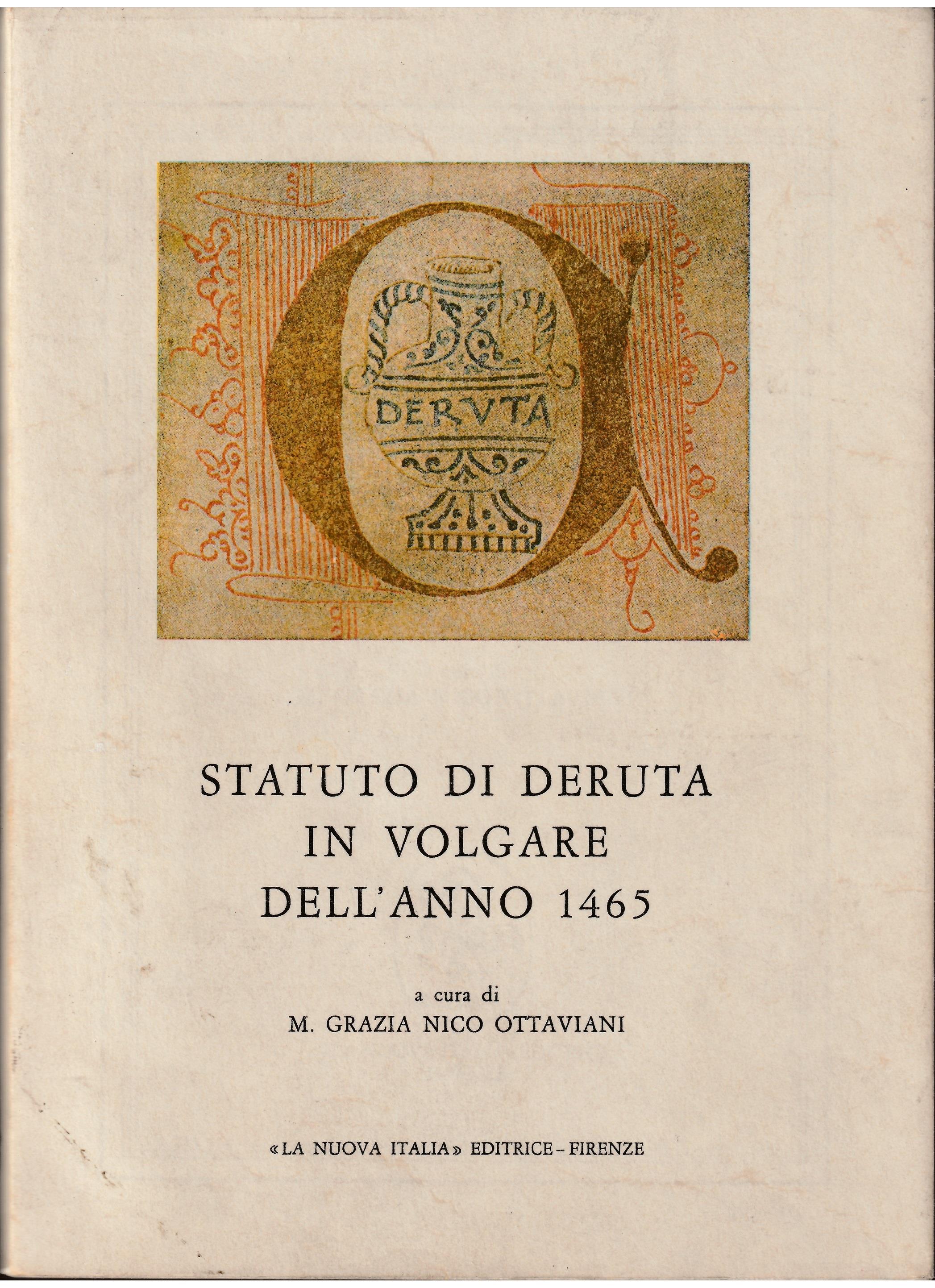 DERVTA

STATUTO DI DERUTA
IN VOLGARE
DELL'ANNO 1465

a cura di
M. GRAZIA NICO OTTAVIANI

«LA NUOVA ITALIA» EDITRICE - FIRENZE